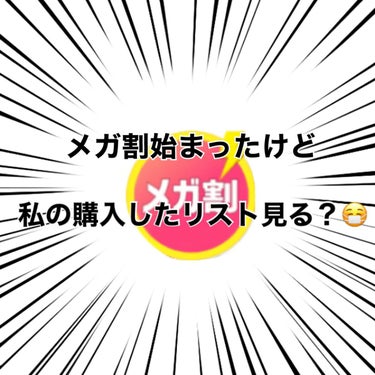 メガ割始まったけど

メガ割

私の購入したリスト見る？😷